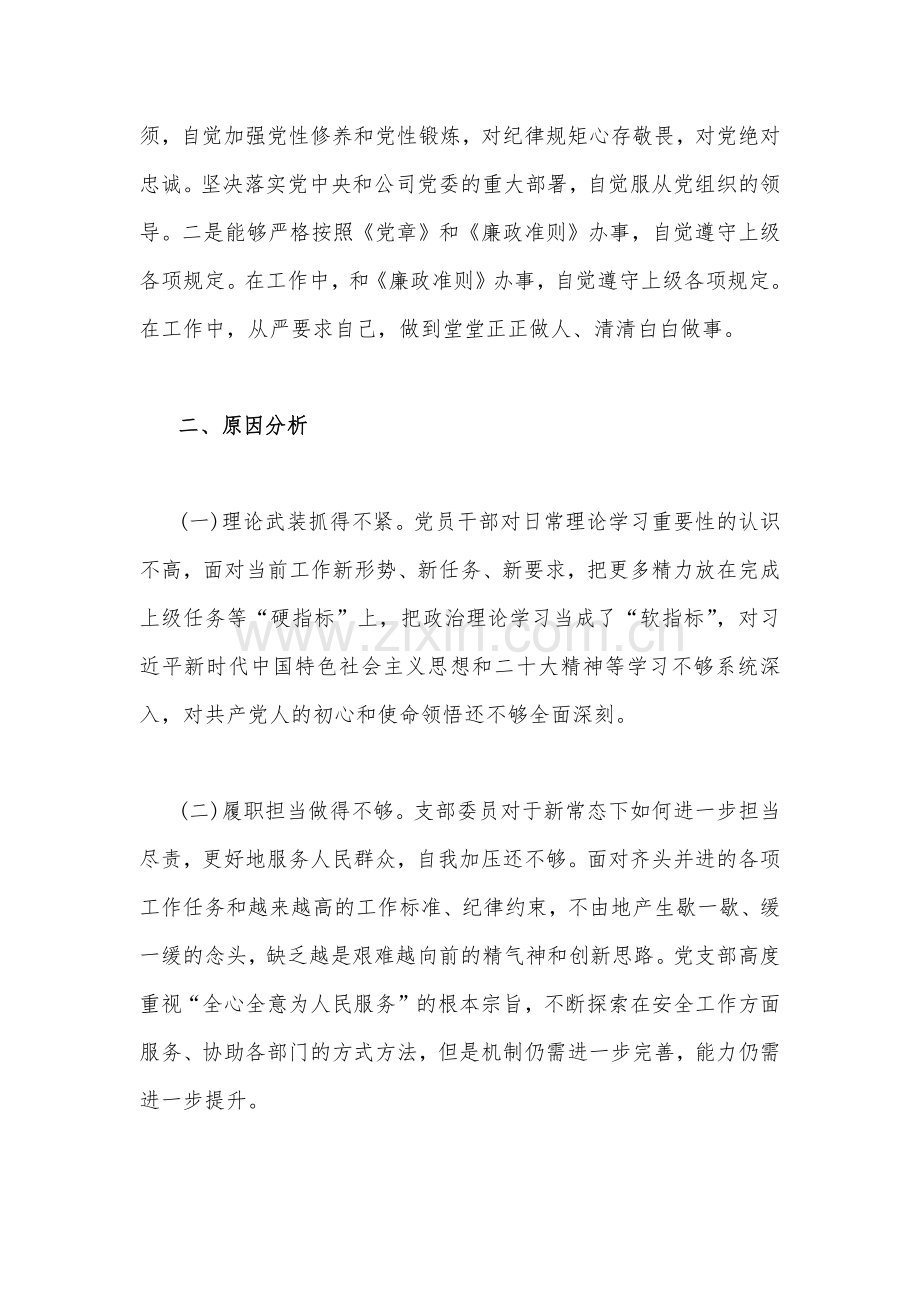 须，自觉加强党性修养和党性锻炼，对纪律规矩心存敬畏，对党绝对忠诚。坚决落实党中央和公司党委的重大部署，自觉服从党组织的领导。二是能够严格按照《党章》和《廉政准则》办事，自觉遵守上级各项规定。在工作中，和《廉政准则》办事，自觉遵守上级各项规定。在工作中，从严要求自己，做到堂堂正正做人、清清白白做事。

二、原因分析

(一)理论武装抓得不紧。党员干部对日常理论学习重要性的认识不高，面对当前工作新形势、新任务、新要求，把更多精力放在完成上级任务等“硬指标”上，把政治理论学习当成了“软指标”，对习近平新时代中国特色社会主义思想和二十大精神等学习不够系统深入，对共产党人的初心和使命领悟还不够全面深刻。

(二)履职担当做得不够。支部委员对于新常态下如何进一步担当尽责，更好地服务人民群众，自我加压还不够。面对齐头并进的各项工作任务和越来越高的工作标准、纪律约束，不由地产生歇一歇、缓一缓的念头，缺乏越是艰难越向前的精气神和创新思路。党支部高度重视“全心全意为人民服务”的根本宗旨，不断探索在安全工作方面服务、协助各部门的方式方法，但是机制仍需进一步完善，能力仍需进一步提升。

www.zixin.com.cn